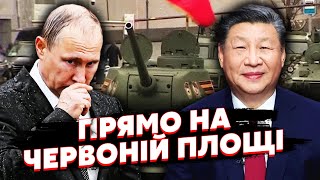 ПРЯМО НА ЧЕРВОНІЙ ПЛОЩІ